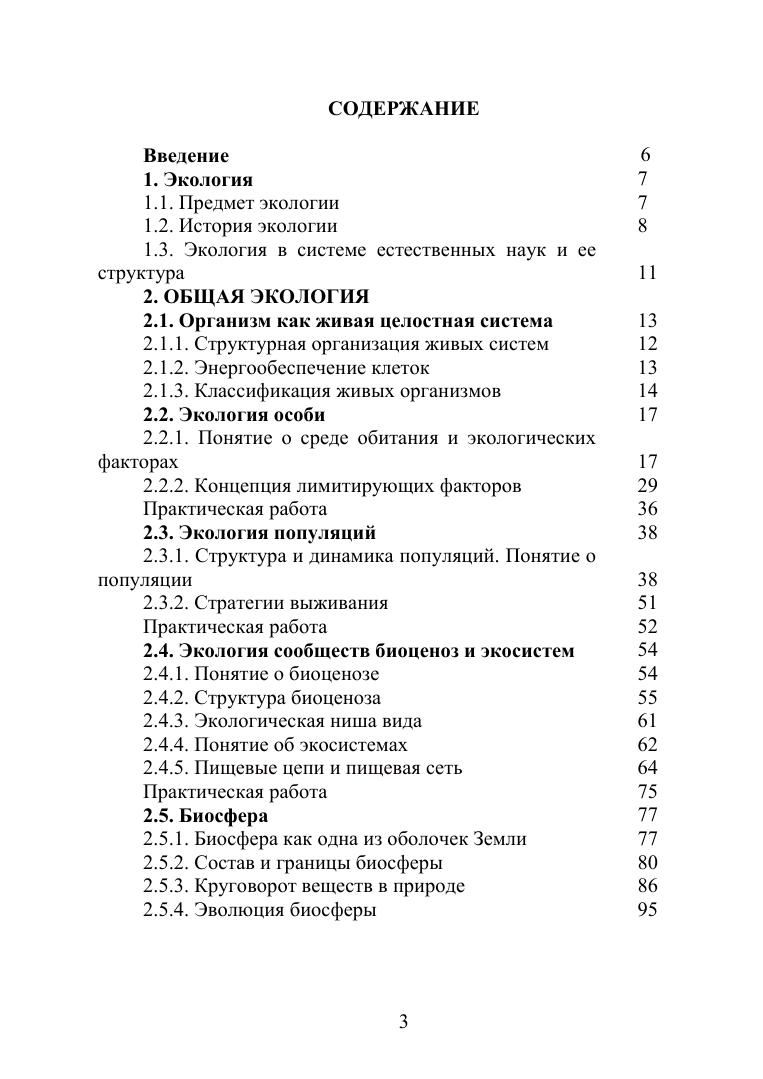 СОДЕРЖАНИЕ

Введение 6
1. Экология 7
1.1. Предмет экологии 7
1.2. История экологии 8
1.3. Экология в системе естественных наук и ее структура 11
2. ОБЩАЯ ЭКОЛОГИЯ
2.1. Организм как живая целостная система 13
2.1.1. Структурная организация живых систем 12
2.1.2. Энергообеспечение клеток 13
2.1.3. Классификация живых организмов 14
2.2. Экология особи 17
2.2.1. Понятие о среде обитания и экологических факторах 17
2.2.2. Концепция лимитирующих факторов 29
Практическая работа 36
2.3. Экология популяций 38
2.3.1. Структура и динамика популяций. Понятие о популяции 38
2.3.2. Стратегии выживания 51
Практическая работа 52
2.4. Экология сообществ биоценоз и экосистем 54
2.4.1. Понятие о биоценозе 54
2.4.2. Структура биоценоза 55
2.4.3. Экологическая ниша вида 61
2.4.4. Понятие об экосистемах 62
2.4.5. Пищевые цепи и пищевая сеть 64
Практическая работа 75
2.5. Биосфера 77
2.5.1. Биосфера как одна из оболочек Земли 77
2.5.2. Состав и границы биосферы 80
2.5.3. Круговорот веществ в природе 86
2.5.4. Эволюция биосферы 95

3